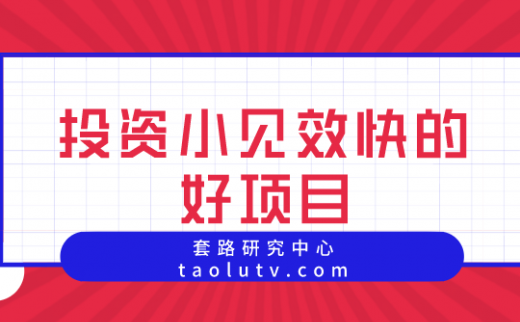 投资小见效快的好项目

套路研究中心
taolutv.com